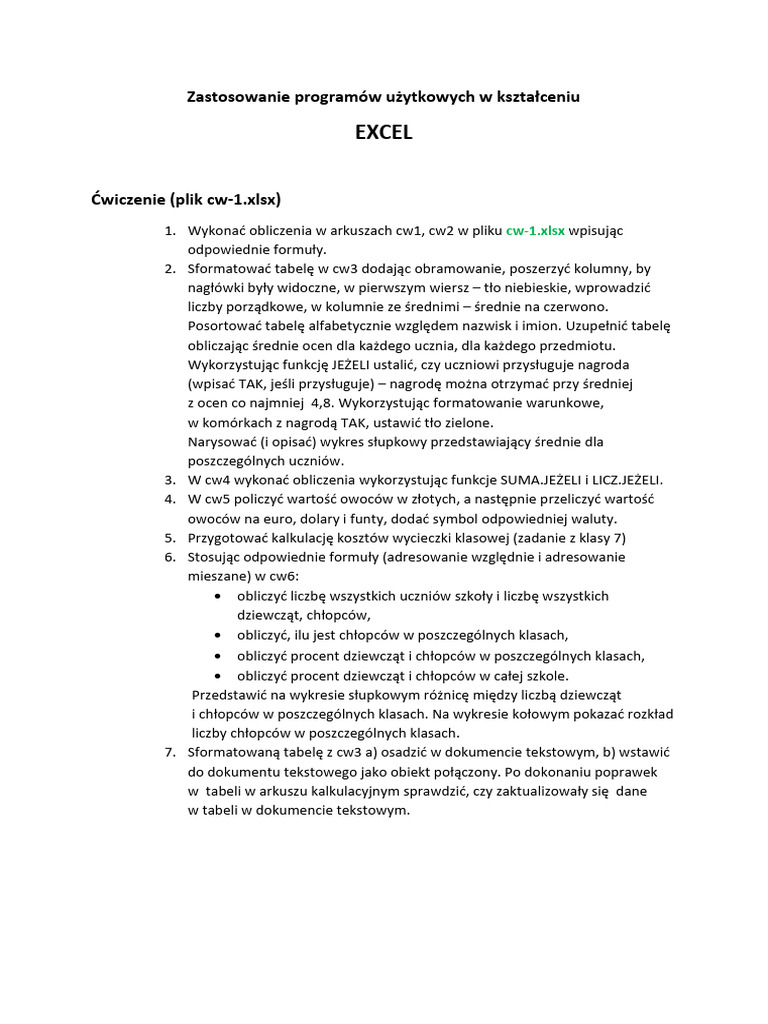 Zastosowanie programów użytkowych w kształceniu

EXCEL

Ćwiczenie (plik cw-1.xlsx)

1. Wykonać obliczenia w arkuszach cw1, cw2 w pliku cw-1.xlsx wpisując odpowiednie formuły.
2. Sformatować tabelę w cw3 dodając obramowanie, poszerzyć kolumny, by nagłówki były widoczne, w pierwszym wiersz – tło niebieskie, wprowadzić liczby porządkowe, w kolumnie ze średnimi – średnie na czerwono. Posortować tabelę alfabetycznie względem nazwisk i imion. Uzupełnić tabelę obliczając średnie ocen dla każdego ucznia, dla każdego przedmiotu. Wykorzystując funkcję JEŻELI ustalić, czy uczniowi przysługuje nagroda (wpisać TAK, jeśli przysługuje) – nagrodę można otrzymać przy średniej z ocen co najmniej 4,8. Wykorzystując formatowanie warunkowe, w komórkach z nagrodą TAK, ustawić tło zielone.
Narysować (i opisać) wykres słupkowy przedstawiający średnie dla poszczególnych uczniów.
3. W cw4 wykonać obliczenia wykorzystując funkcje SUMA.JEŻELI i LICZ.JEŻELI.
4. W cw5 policzyć wartość owoców w złotych, a następnie przeliczyć wartość owoców na euro, dolary i funty, dodać symbol odpowiedniej waluty.
5. Przygotować kalkulację kosztów wycieczki klasowej (zadanie z klasy 7)
6. Stosując odpowiednie formuły (adresowanie względnie i adresowanie mieszane) w cw6:
• obliczyć liczbę wszystkich uczniów szkoły i liczbę wszystkich dziewcząt, chłopców,
• obliczyć, ilu jest chłopców w poszczególnych klasach,
• obliczyć procent dziewcząt i chłopców w poszczególnych klasach,
• obliczyć procent dziewcząt i chłopców w całej szkole.
Przedstawić na wykresie słupkowym różnicę między liczbą dziewcząt i chłopców w poszczególnych klasach. Na wykresie kołowym pokazać rozkład liczby chłopców w poszczególnych klasach.
7. Sformatowaną tabelę z cw3 a) osadzić w dokumencie tekstowym, b) wstawić do dokumentu tekstowego jako obiekt połączony. Po dokonaniu poprawek w tabeli w arkuszu kalkulacyjnym sprawdzić, czy zaktualizowały się dane w tabeli w dokumencie tekstowym.